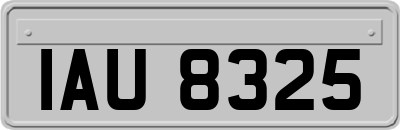 IAU 8325